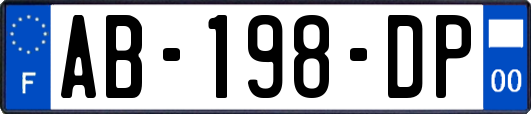 F

AB-198-DP

00